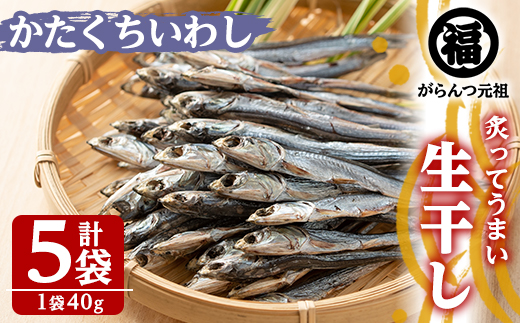 かたくちいわし

福

がらんつ元祖

炙ってうまい
生干し

計5袋
1袋40g